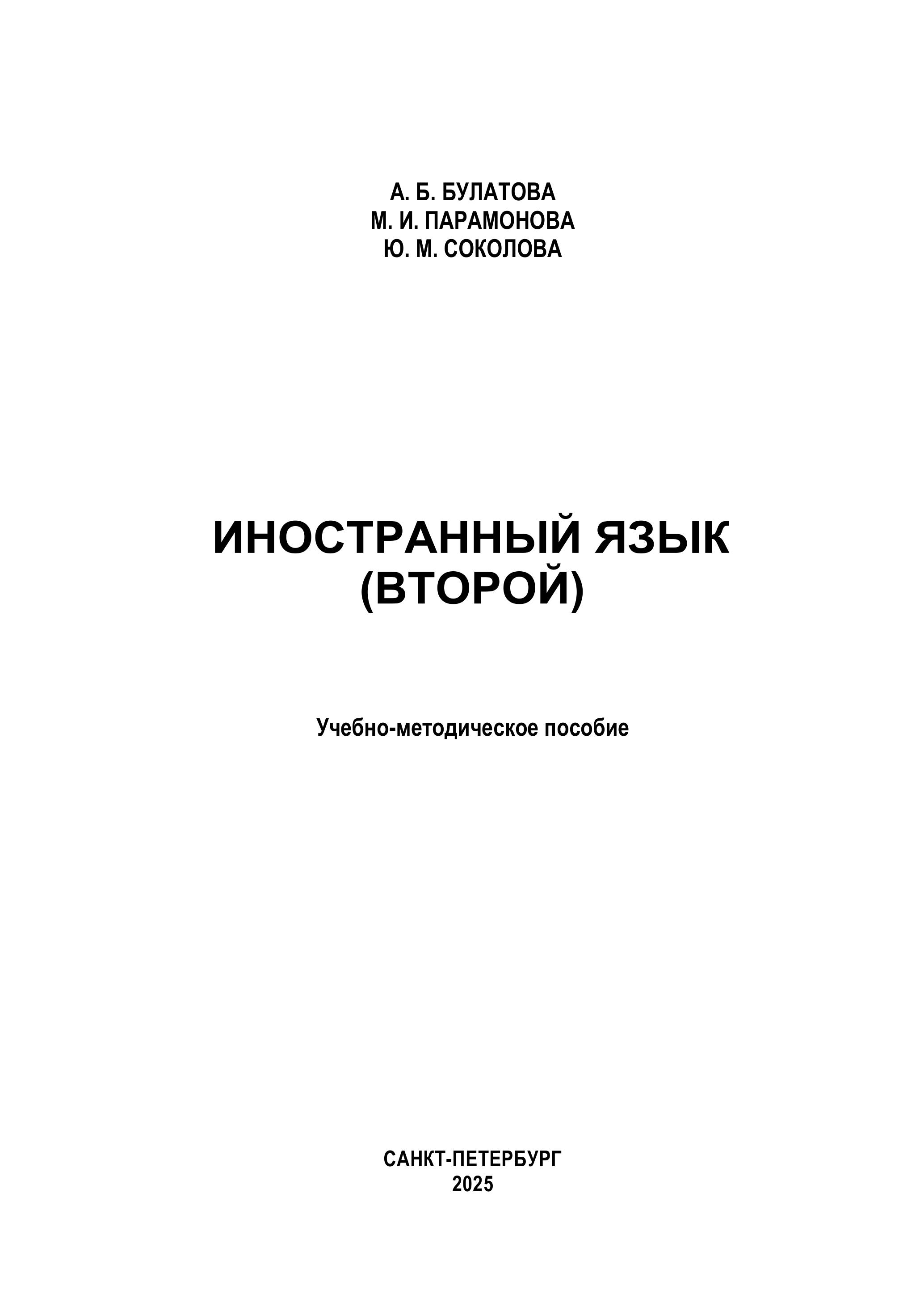 А. Б. БУЛАТОВА
М. И. ПАРАМОНОВА
Ю. М. СОКОЛОВА

ИНОСТРАННЫЙ ЯЗЫК
(ВТОРОЙ)

Учебно-методическое пособие

САНКТ-ПЕТЕРБУРГ
2025